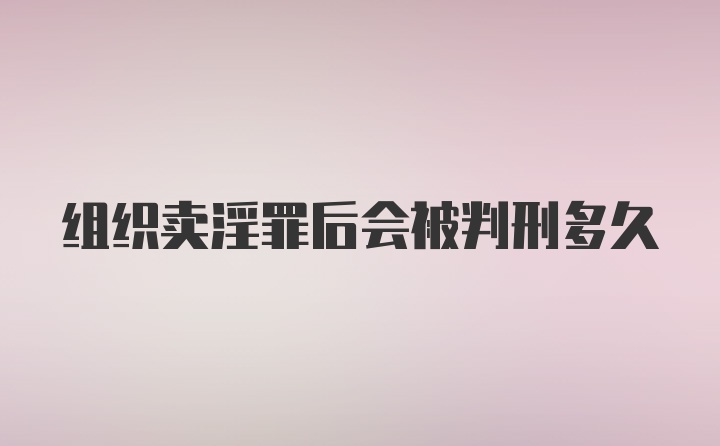 组织卖淫罪后会被判刑多久